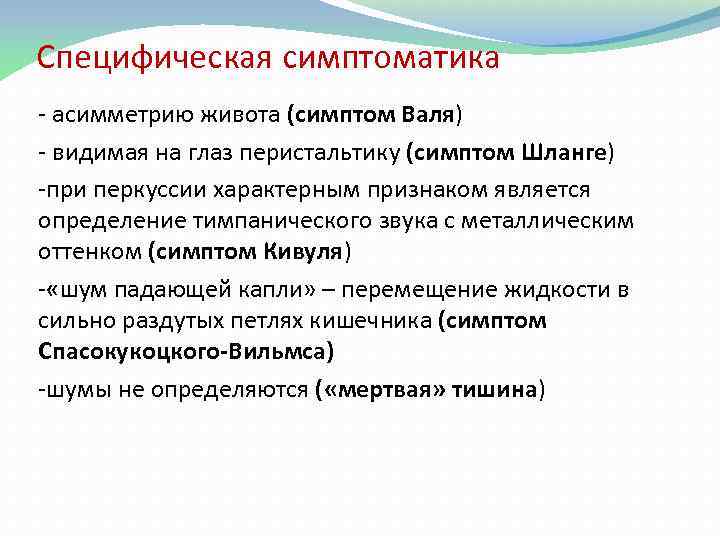 Специфическая симптоматика

- асимметрию живота (симптом Валя)

- видимая на глаз перистальтику (симптом Шланге)

-при перкуссии характерным признаком является определение тимпанического звука с металлическим оттенком (симптом Кивуля)

-«шум падающей капли» – перемещение жидкости в сильно раздутых петлях кишечника (симптом Спасокукоцкого-Вильмса)

-шумы не определяются («мертвая» тишина)